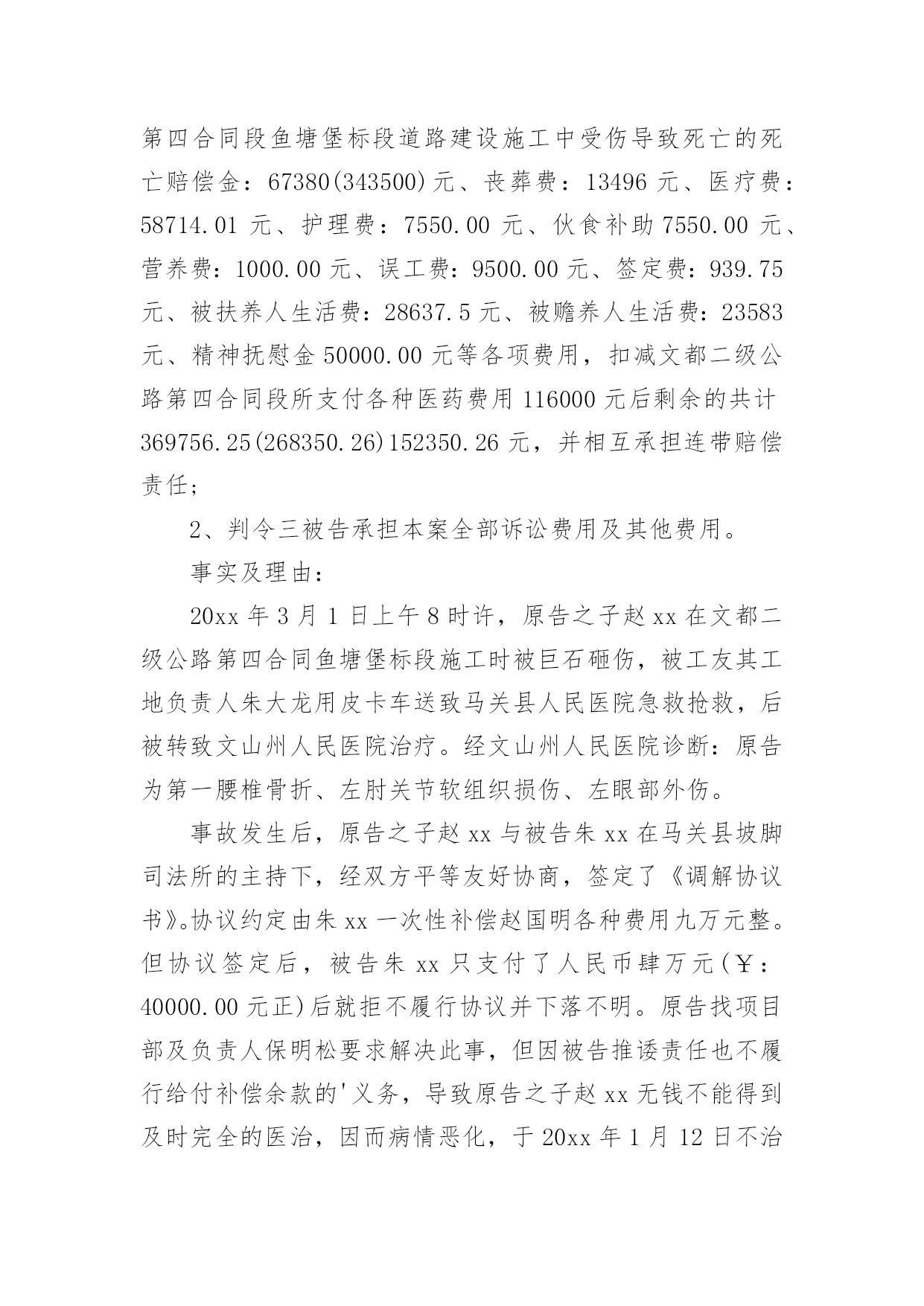 第四合同段鱼塘堡标段道路建设施工中受伤导致死亡的死亡赔偿金：67380(343500)元、丧葬费：13496 元、医疗费：58714.01 元、护理费：7550.00 元、伙食补助 7550.00 元、营养费：1000.00 元、误工费：9500.00 元、签定费：939.75 元、被扶养人生活费：28637.5 元、被赡养人生活费：23583 元、精神抚慰金 50000.00 元等各项费用，扣减文都二级公路第四合同段所支付各种医药费用 116000 元后剩余的共计 369756.25(268350.26)152350.26 元，并相互承担连带赔偿责任;

2、判令三被告承担本案全部诉讼费用及其他费用。

事实及理由：

20xx 年 3 月 1 日上午 8 时许，原告之子赵 xx 在文都二级公路第四合同鱼塘堡标段施工时被巨石砸伤，被工友其工地负责人朱大龙用皮卡车送致马关县人民医院急救抢救，后被转致文山州人民医院治疗。经文山州人民医院诊断：原告为第一腰椎骨折、左肘关节软组织损伤、左眼部外伤。

事故发生后，原告之子赵 xx 与被告朱 xx 在马关县坡脚司法所的主持下，经双方平等友好协商，签定了《调解协议书》。协议约定由朱 xx 一次性补偿赵国明各种费用九万元整。但协议签定后，被告朱 xx 只支付了人民币肆万元(￥：40000.00 元正)后就拒不履行协议并下落不明。原告找项目部及负责人保明松要求解决此事，但因被告推诿责任也不履行给付补偿余款的'义务，导致原告之子赵 xx 无钱不能得到及时完全的医治，因而病情恶化，于 20xx 年 1 月 12 日不治